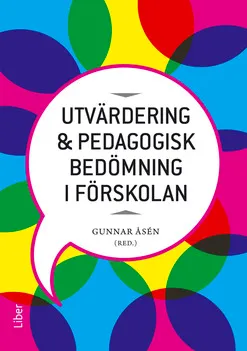 UTVÄRDERING & PEDAGOGISK BEDÖMNING I FÖRSKOLAN

GUNNAR ÅSÉN (RED.)

Liber